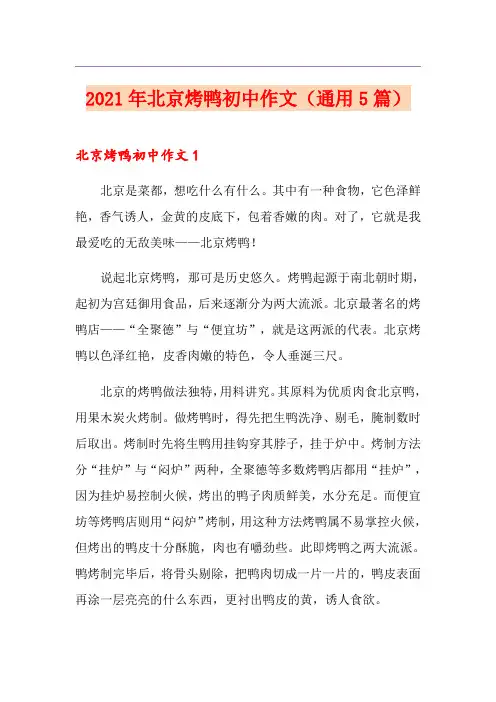 2021年北京烤鸭初中作文（通用5篇）

北京烤鸭初中作文1

北京是菜都，想吃什么有什么。其中有一种食物，它色泽鲜艳，香气诱人，金黄的皮底下，包着香嫩的肉。对了，它就是我最爱吃的无敌美味——北京烤鸭！

说起北京烤鸭，那可是历史悠久。烤鸭起源于南北朝时期，起初为宫廷御用食品，后来逐渐分为两大流派。北京最著名的烤鸭店——“全聚德”与“便宜坊”，就是这两派的代表。北京烤鸭以色泽红艳，皮香肉嫩的特色，令人垂涎三尺。

北京的烤鸭做法独特，用料讲究。其原料为优质肉食北京鸭，用果木炭火烤制。做烤鸭时，得先把生鸭洗净、剔毛，腌制数时后取出。烤制时先将生鸭用挂钩穿其脖子，挂于炉中。烤制方法分“挂炉”与“闷炉”两种，全聚德等多数烤鸭店都用“挂炉”，因为挂炉易控制火候，烤出的鸭子肉质鲜美，水分充足。而便宜坊等烤鸭店则用“闷炉”烤制，用这种方法烤鸭属不易掌控火候，但烤出的鸭皮十分酥脆，肉也有嚼劲些。此即烤鸭之两大流派。鸭烤制完毕后，将骨头剔除，把鸭肉切成一片一片的，鸭皮表面再涂一层亮亮的什么东西，更衬出鸭皮的黄，诱人食欲。